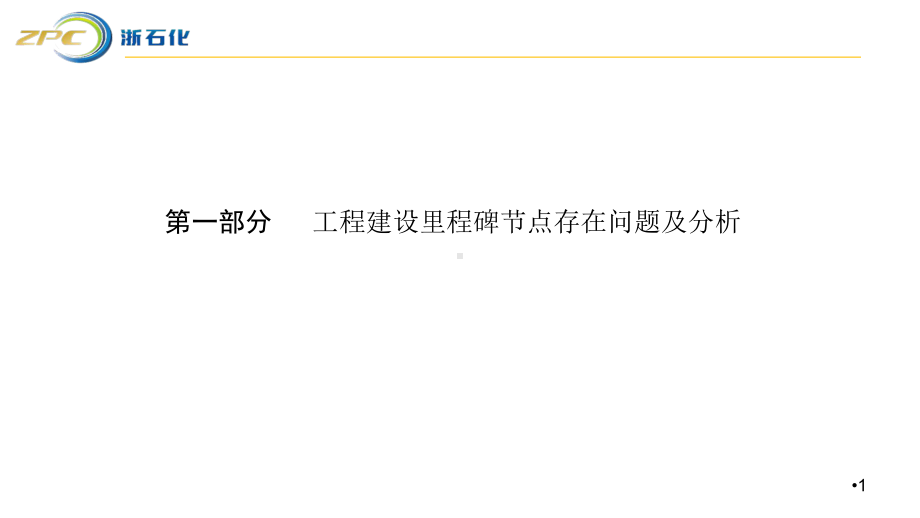 ZPC 浙石化

第一部分　工程建设里程碑节点存在问题及分析

•1